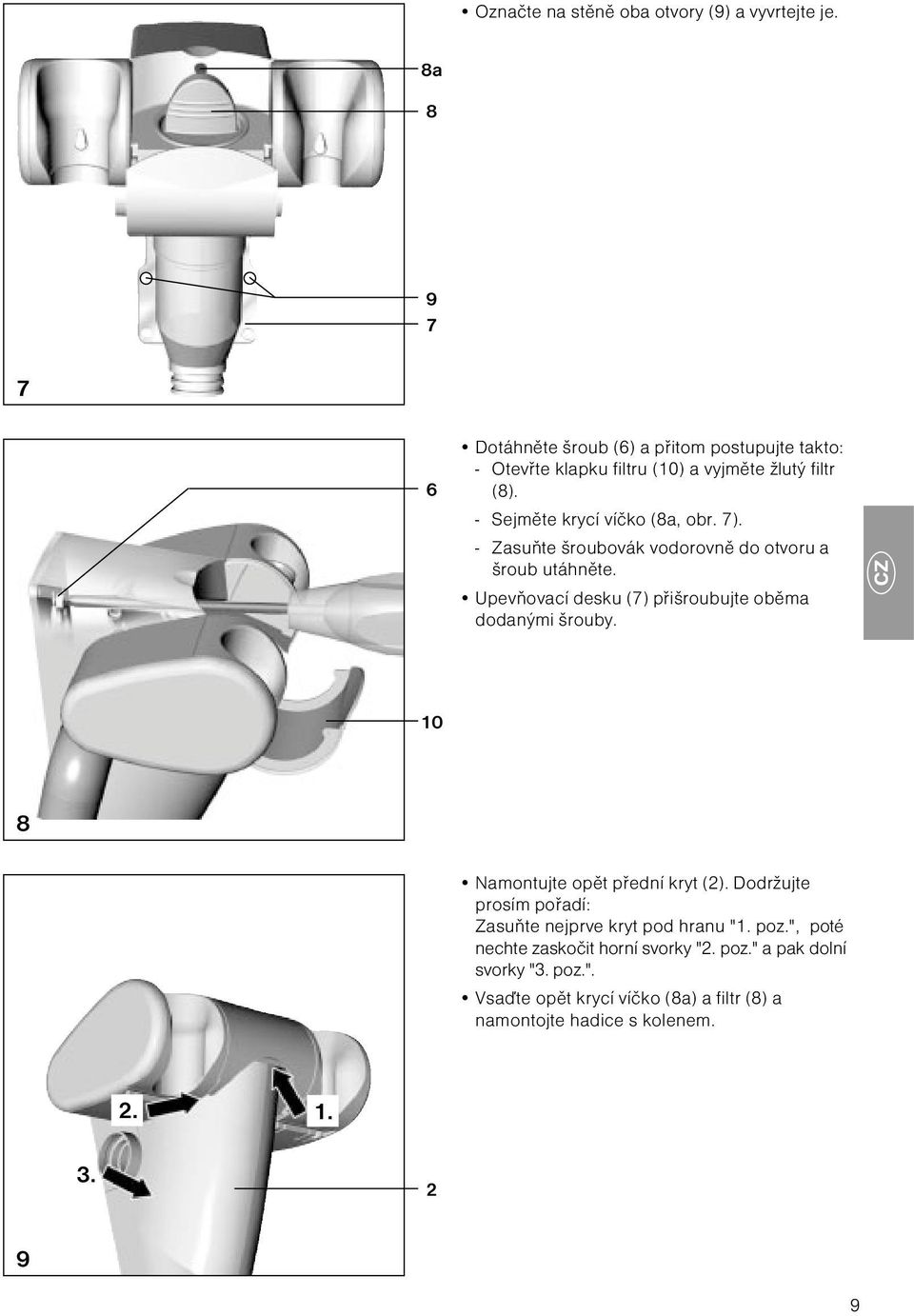 • Označte na stěně oba otvory (9) a vyvrtejte je.

8a

8

9

7

7

6

• Dotáhněte šroub (6) a přitom postupujte takto:
- Otevřte klapku filtru (10) a vyjměte žlutý filtr (8).
- Sejměte krycí víčko (8a, obr. 7).
- Zasuňte šroubovák vodorovně do otvoru a šroub utáhněte.
• Upevňovací desku (7) přišroubujte oběma dodanými šrouby.

CZ

10

8

• Namontujte opět přední kryt (2). Dodržujte prosím pořadí:
Zasuňte nejprve kryt pod hranu "1. poz.", poté nechte zaskočit horní svorky "2. poz." a pak dolní svorky "3. poz.".
• Vsaďte opět krycí víčko (8a) a filtr (8) a namontojte hadice s kolenem.

2.

1.

3.

2

9

9